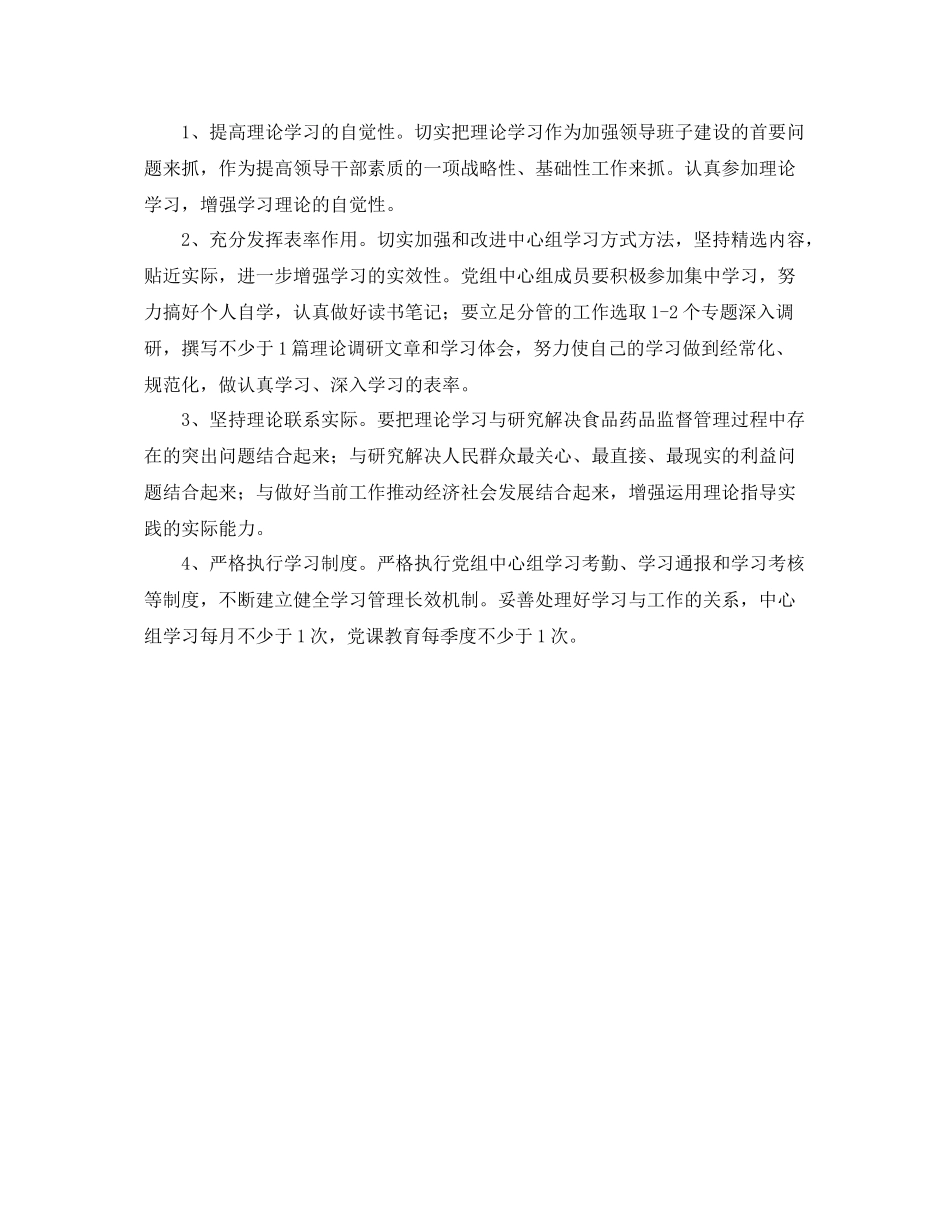 1、提高理论学习的自觉性。切实把理论学习作为加强领导班子建设的首要问题来抓，作为提高领导干部素质的一项战略性、基础性工作来抓。认真参加理论学习，增强学习理论的自觉性。

2、充分发挥表率作用。切实加强和改进中心组学习方式方法，坚持精选内容，贴近实际，进一步增强学习的实效性。党组中心组成员要积极参加集中学习，努力搞好个人自学，认真做好读书笔记；要立足分管的工作选取1-2个专题深入调研，撰写不少于1篇理论调研文章和学习体会，努力使自己的学习做到经常化、规范化，做认真学习、深入学习的表率。

3、坚持理论联系实际。要把理论学习与研究解决食品药品监督管理过程中存在的突出问题结合起来；与研究解决人民群众最关心、最直接、最现实的利益问题结合起来；与做好当前工作推动经济社会发展结合起来，增强运用理论指导实践的实际能力。

4、严格执行学习制度。严格执行党组中心组学习考勤、学习通报和学习考核等制度，不断建立健全学习管理长效机制。妥善处理好学习与工作的关系，中心组学习每月不少于1次，党课教育每季度不少于1次。